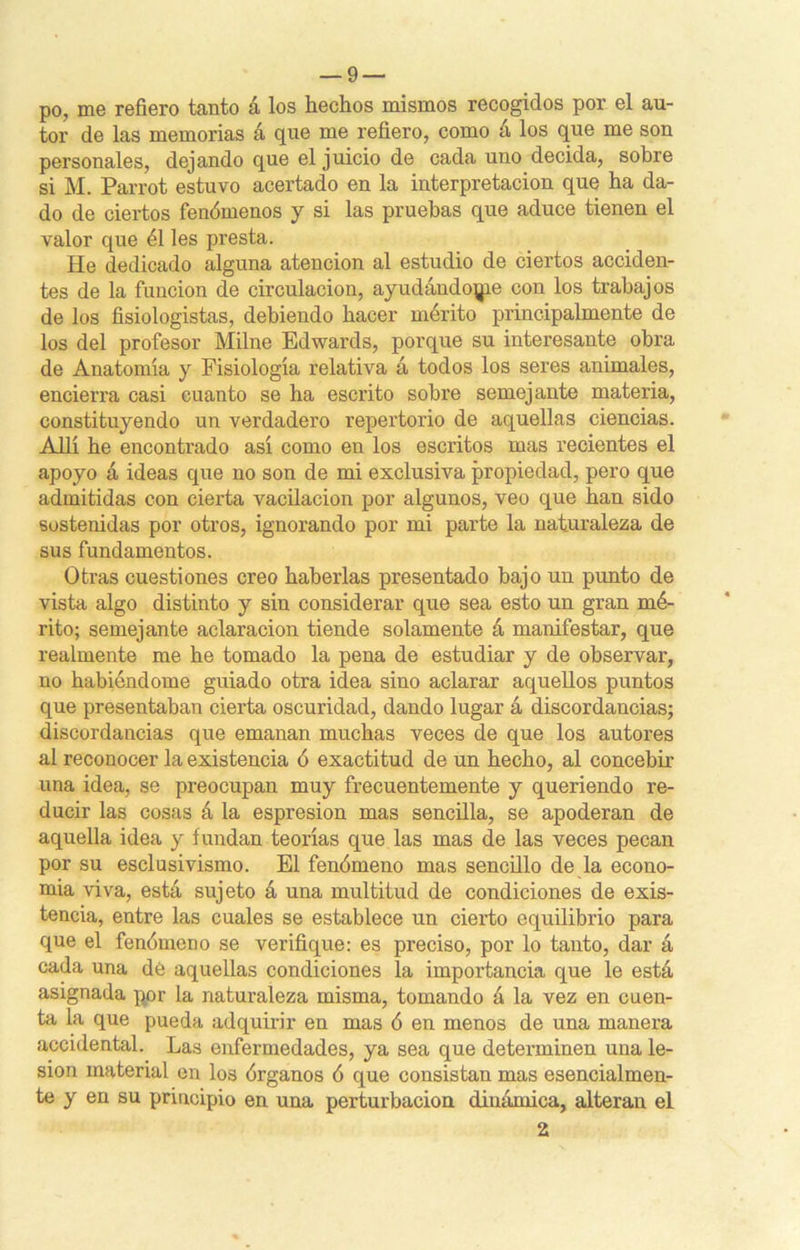 — 9 —

po, me refiero tanto á los hechos mismos recogidos por el autor de las memorias á que me refiero, como á los que me son personales, dejando que el juicio de cada uno decida, sobre si M. Parrot estuvo acertado en la interpretacion que ha dado de ciertos fenómenos y si las pruebas que aduce tienen el valor que él les presta.

He dedicado alguna atencion al estudio de ciertos accidentes de la funcion de circulacion, ayudándome con los trabajos de los fisiologistas, debiendo hacer mérito principalmente de los del profesor Milne Edwards, porque su interesante obra de Anatomía y Fisiología relativa á todos los seres animales, encierra casi cuanto se ha escrito sobre semejante materia, constituyendo un verdadero repertorio de aquellas ciencias. Allí he encontrado así como en los escritos mas recientes el apoyo á ideas que no son de mi exclusiva propiedad, pero que admitidas con cierta vacilacion por algunos, veo que han sido sostenidas por otros, ignorando por mi parte la naturaleza de sus fundamentos.

Otras cuestiones creo haberlas presentado bajo un punto de vista algo distinto y sin considerar que sea esto un gran mérito; semejante aclaracion tiende solamente á manifestar, que realmente me he tomado la pena de estudiar y de observar, no habiéndome guiado otra idea sino aclarar aquellos puntos que presentaban cierta oscuridad, dando lugar á discordancias; discordancias que emanan muchas veces de que los autores al reconocer la existencia ó exactitud de un hecho, al concebir una idea, se preocupan muy frecuentemente y queriendo reducir las cosas á la espresion mas sencilla, se apoderan de aquella idea y fundan teorías que las mas de las veces pecan por su esclusivismo. El fenómeno mas sencillo de la economia viva, está sujeto á una multitud de condiciones de existencia, entre las cuales se establece un cierto equilibrio para que el fenómeno se verifique: es preciso, por lo tanto, dar á cada una de aquellas condiciones la importancia que le está asignada por la naturaleza misma, tomando á la vez en cuenta la que pueda adquirir en mas ó en menos de una manera accidental. Las enfermedades, ya sea que determinen una lesion material en los órganos ó que consistan mas esencialmente y en su principio en una perturbacion dinámica, alteran el

2